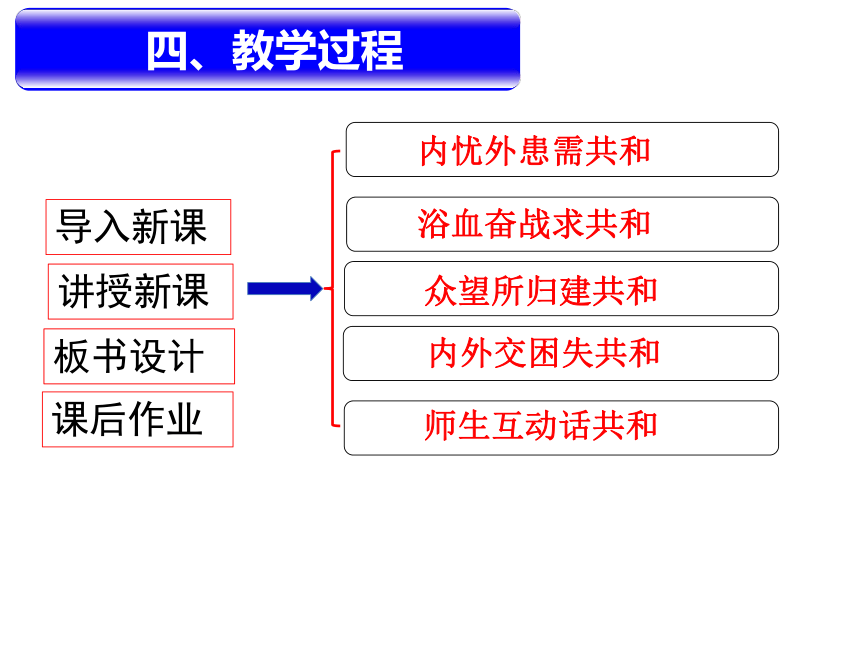 四、教学过程

导入新课

讲授新课

板书设计

课后作业

内忧外患需共和

浴血奋战求共和

众望所归建共和

内外交困失共和

师生互动话共和